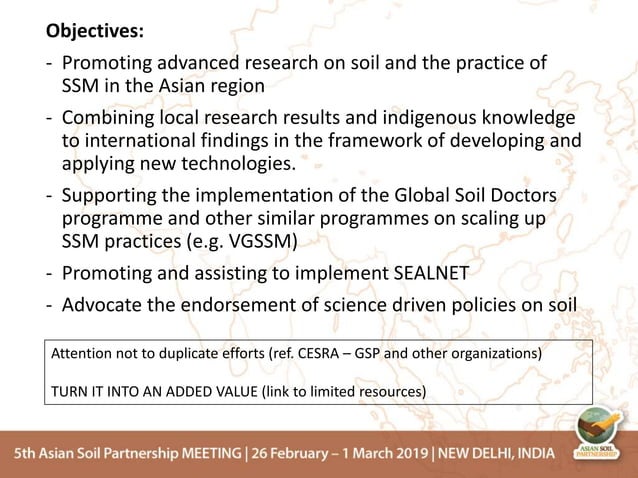 Objectives:

- Promoting advanced research on soil and the practice of SSM in the Asian region

- Combining local research results and indigenous knowledge to international findings in the framework of developing and applying new technologies.

- Supporting the implementation of the Global Soil Doctors programme and other similar programmes on scaling up SSM practices (e.g. VGSSM)

- Promoting and assisting to implement SEALNET

- Advocate the endorsement of science driven policies on soil

Attention not to duplicate efforts (ref. CESRA – GSP and other organizations)

TURN IT INTO AN ADDED VALUE (link to limited resources)

5th Asian Soil Partnership MEETING | 26 February – 1 March 2019 | NEW DELHI, INDIA

ASIAN SOIL PARTNERSHIP